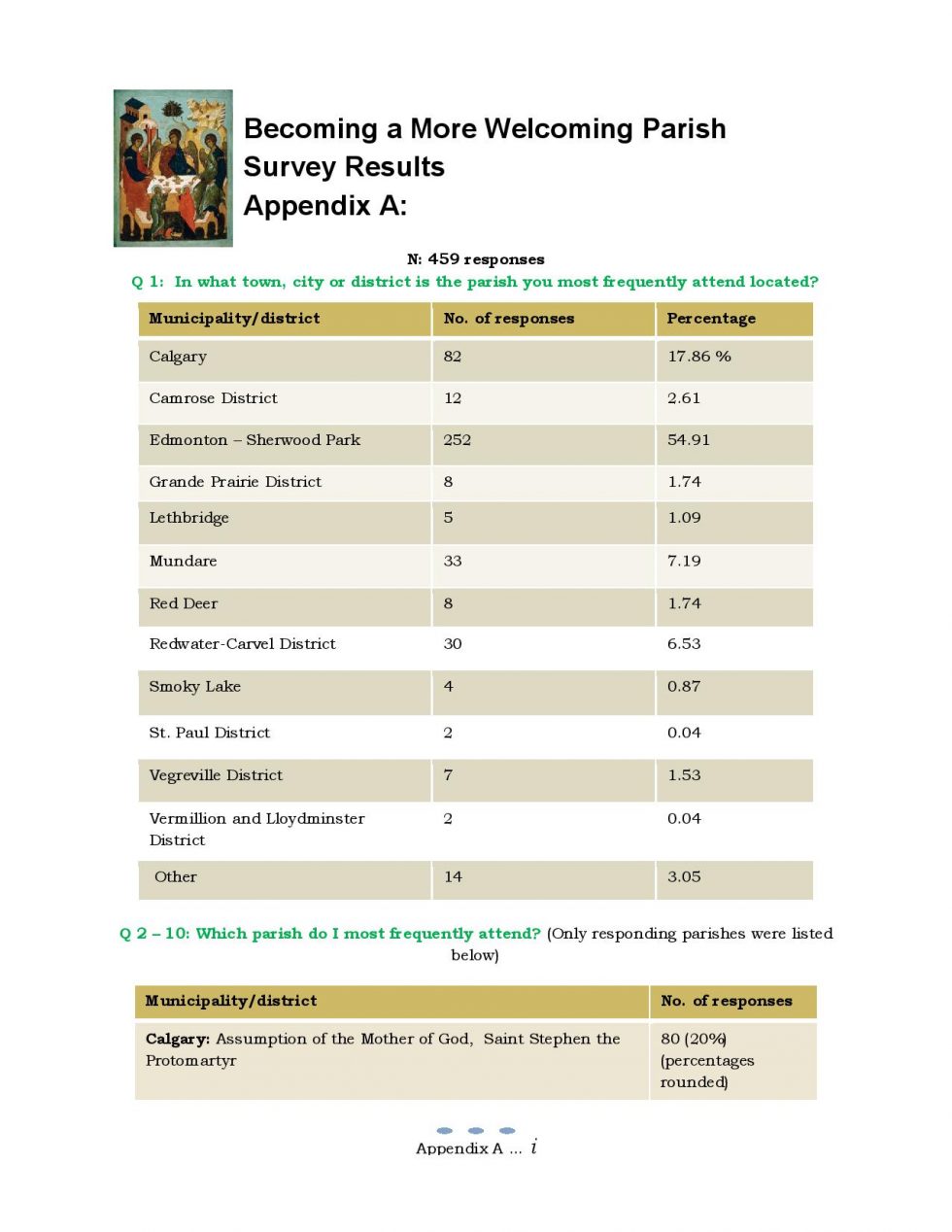 Becoming a More Welcoming Parish
Survey Results
Appendix A:

N: 459 responses

Q 1: In what town, city or district is the parish you most frequently attend located?

| Municipality/district | No. of responses | Percentage |
|---|---|---|
| Calgary | 82 | 17.86 % |
| Camrose District | 12 | 2.61 |
| Edmonton – Sherwood Park | 252 | 54.91 |
| Grande Prairie District | 8 | 1.74 |
| Lethbridge | 5 | 1.09 |
| Mundare | 33 | 7.19 |
| Red Deer | 8 | 1.74 |
| Redwater-Carvel District | 30 | 6.53 |
| Smoky Lake | 4 | 0.87 |
| St. Paul District | 2 | 0.04 |
| Vegreville District | 7 | 1.53 |
| Vermillion and Lloydminster District | 2 | 0.04 |
| Other | 14 | 3.05 |

Q 2 – 10: Which parish do I most frequently attend? (Only responding parishes were listed below)

| Municipality/district | No. of responses |
|---|---|
| Calgary: Assumption of the Mother of God, Saint Stephen the Protomartyr | 80 (20%) (percentages rounded) |

Appendix A ... i